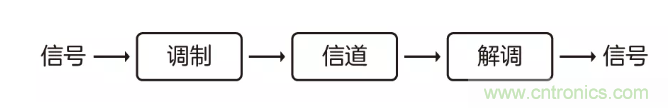 信号 → 调制 → 信道 → 解调 → 信号

www.cntronics.com